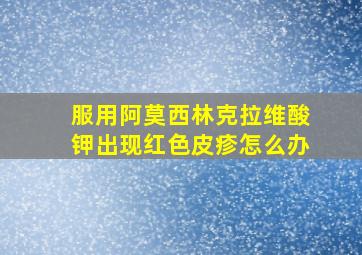 服用阿莫西林克拉维酸钾出现红色皮疹怎么办